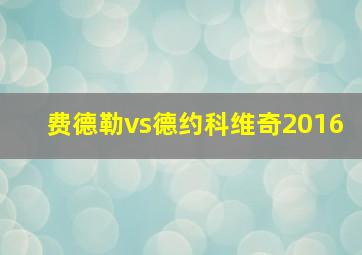 费德勒vs德约科维奇2016